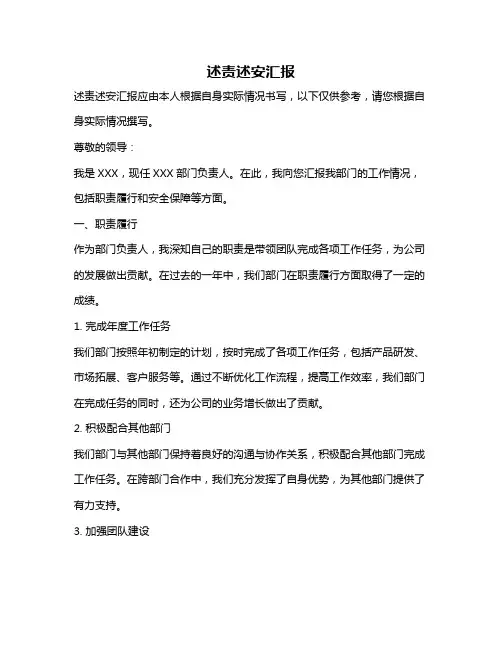 述责述安汇报

述责述安汇报应由本人根据自身实际情况书写，以下仅供参考，请您根据自身实际情况撰写。

尊敬的领导：

我是 XXX，现任 XXX 部门负责人。在此，我向您汇报我部门的工作情况，包括职责履行和安全保障等方面。

一、职责履行

作为部门负责人，我深知自己的职责是带领团队完成各项工作任务，为公司的发展做出贡献。在过去的一年中，我们部门在职责履行方面取得了一定的成绩。

1. 完成年度工作任务

我们部门按照年初制定的计划，按时完成了各项工作任务，包括产品研发、市场拓展、客户服务等。通过不断优化工作流程，提高工作效率，我们部门在完成任务的同时，还为公司的业务增长做出了贡献。

2. 积极配合其他部门

我们部门与其他部门保持着良好的沟通与协作关系，积极配合其他部门完成工作任务。在跨部门合作中，我们充分发挥了自身优势，为其他部门提供了有力支持。

3. 加强团队建设